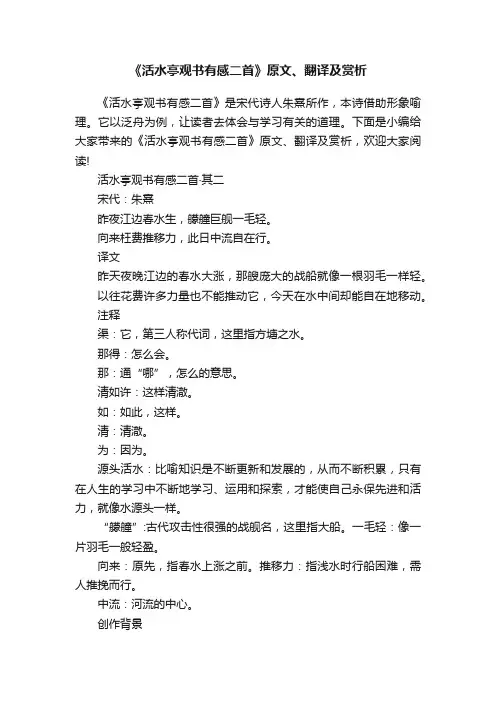 《活水亭观书有感二首》原文、翻译及赏析

《活水亭观书有感二首》是宋代诗人朱熹所作，本诗借助形象喻理。它以泛舟为例，让读者去体会与学习有关的道理。下面是小编给大家带来的《活水亭观书有感二首》原文、翻译及赏析，欢迎大家阅读!

活水亭观书有感二首·其二

宋代：朱熹

昨夜江边春水生，艨艟巨舰一毛轻。

向来枉费推移力，此日中流自在行。

译文

昨天夜晚江边的春水大涨，那艘庞大的战船就像一根羽毛一样轻。

以往花费许多力量也不能推动它，今天在水中间却能自在地移动。

注释

渠：它，第三人称代词，这里指方塘之水。

那得：怎么会。

那：通“哪”，怎么的意思。

清如许：这样清澈。

如：如此，这样。

清：清澈。

为：因为。

源头活水：比喻知识是不断更新和发展的，从而不断积累，只有在人生的学习中不断地学习、运用和探索，才能使自己永保先进和活力，就像水源头一样。

“艨艟”:古代攻击性很强的战舰名，这里指大船。一毛轻：像一片羽毛一般轻盈。

向来：原先，指春水上涨之前。推移力：指浅水时行船困难，需人推挽而行。

中流：河流的中心。

创作背景